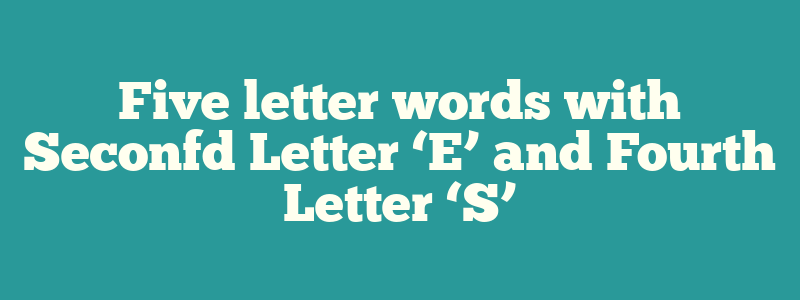 Five letter words with Seconfd Letter ‘E’ and Fourth Letter ‘S’